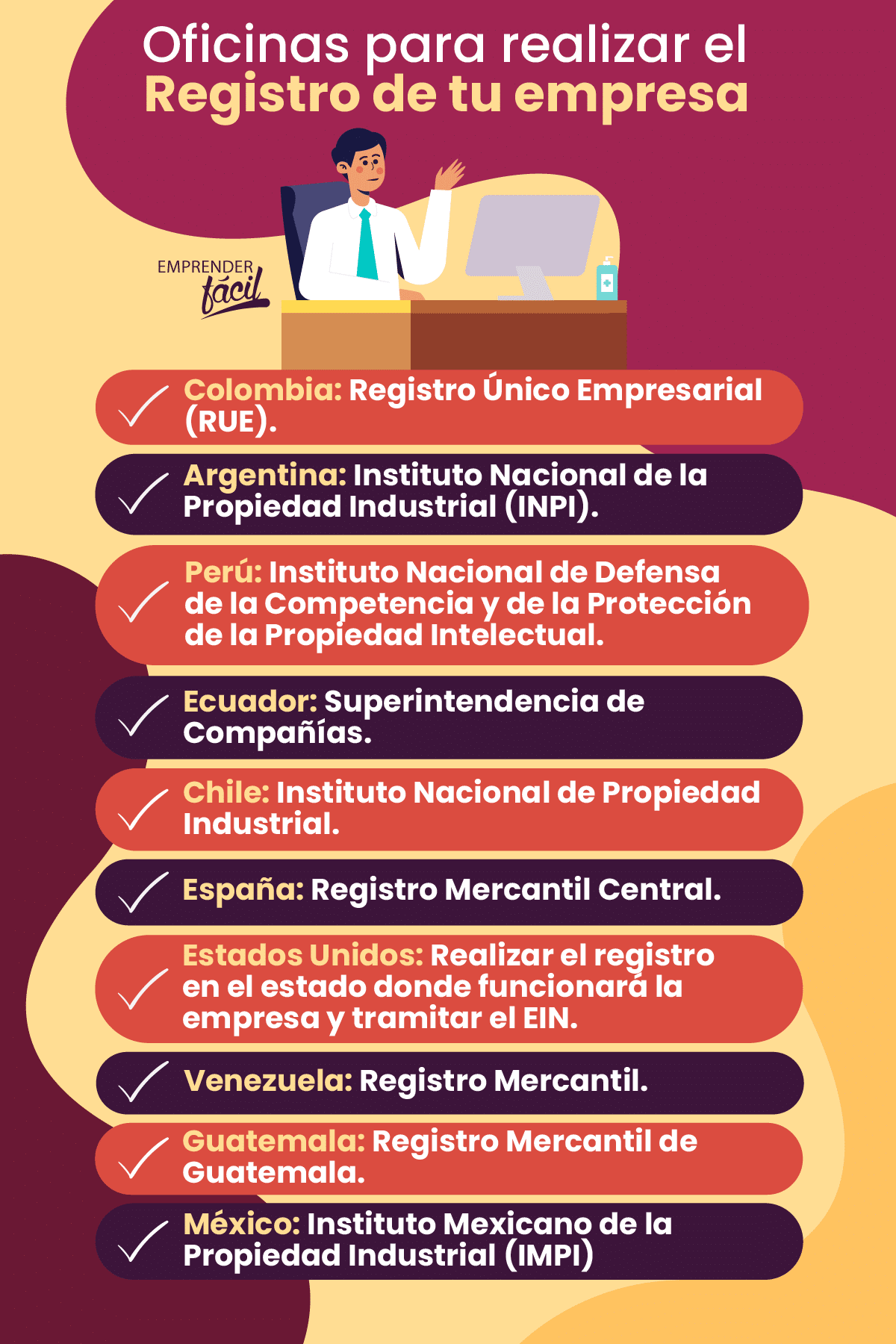 Oficinas para realizar el
Registro de tu empresa

EMPRENDER
fácil

Colombia: Registro Único Empresarial (RUE).

Argentina: Instituto Nacional de la Propiedad Industrial (INPI).

Perú: Instituto Nacional de Defensa de la Competencia y de la Protección de la Propiedad Intelectual.

Ecuador: Superintendencia de Compañías.

Chile: Instituto Nacional de Propiedad Industrial.

España: Registro Mercantil Central.

Estados Unidos: Realizar el registro en el estado donde funcionará la empresa y tramitar el EIN.

Venezuela: Registro Mercantil.

Guatemala: Registro Mercantil de Guatemala.

México: Instituto Mexicano de la Propiedad Industrial (IMPI)